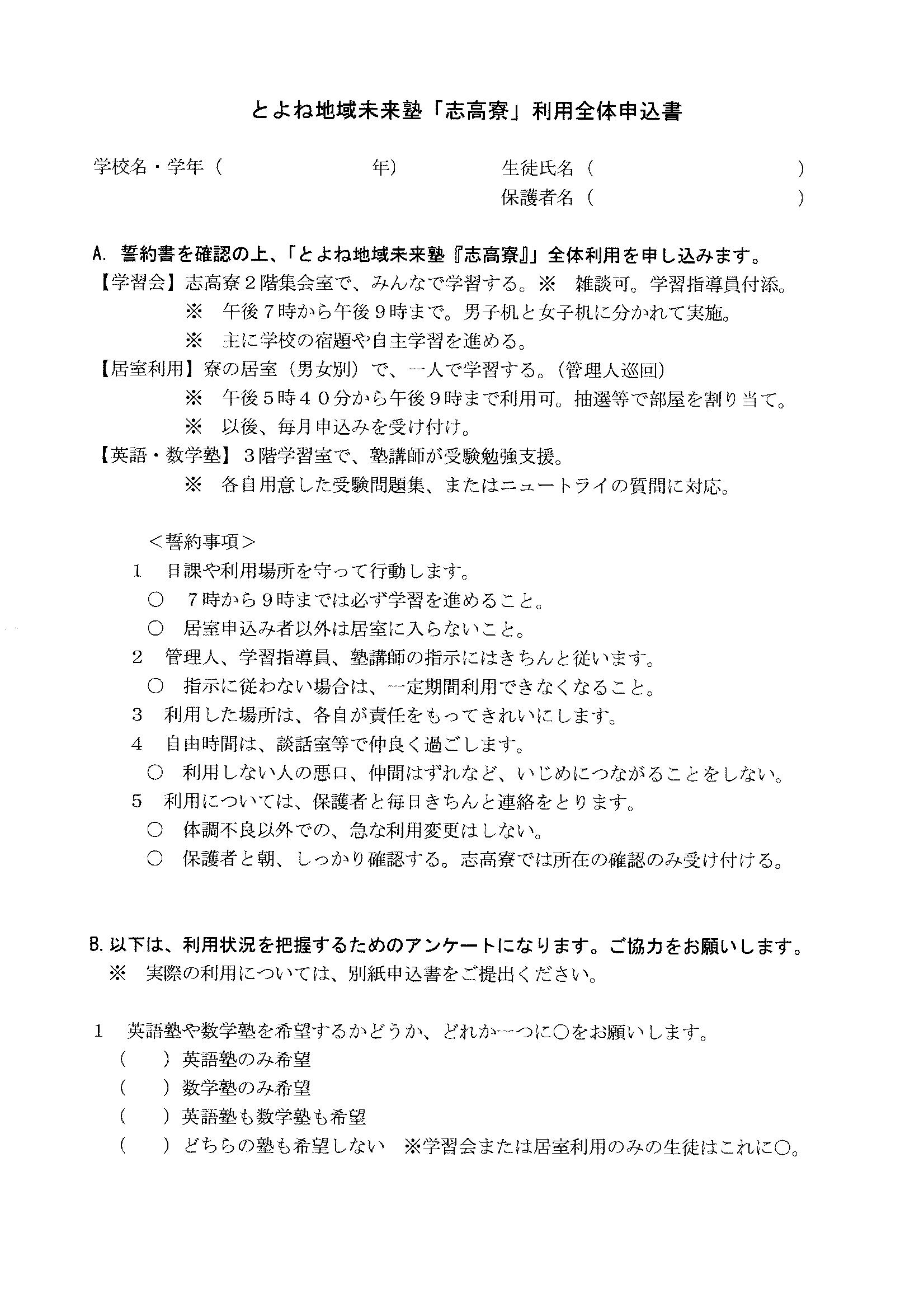 とよね地域未来塾「志高寮」利用全体申込書

学校名・学年（　　　　　　年）　　　生徒氏名（　　　　　　　）
保護者名（　　　　　　　）

A. 誓約書を確認の上、「とよね地域未来塾『志高寮』」全体利用を申し込みます。
【学習会】志高寮２階集会室で、みんなで学習する。※　雑談可。学習指導員付添。
※　午後７時から午後９時まで。男子机と女子机に分かれて実施。
※　主に学校の宿題や自主学習を進める。
【居室利用】寮の居室（男女別）で、一人で学習する。（管理人巡回）
※　午後５時４０分から午後９時まで利用可。抽選等で部屋を割り当て。
※　以後、毎月申込みを受け付け。
【英語・数学塾】３階学習室で、塾講師が受験勉強支援。
※　各自用意した受験問題集、またはニュートライの質問に対応。

＜誓約事項＞
１　日課や利用場所を守って行動します。
○　７時から９時までは必ず学習を進めること。
○　居室申込み者以外は居室に入らないこと。
２　管理人、学習指導員、塾講師の指示にはきちんと従います。
○　指示に従わない場合は、一定期間利用できなくなること。
３　利用した場所は、各自が責任をもってきれいにします。
４　自由時間は、談話室等で仲良く過ごします。
○　利用しない人の悪口、仲間はずれなど、いじめにつながることをしない。
５　利用については、保護者と毎日きちんと連絡をとります。
○　体調不良以外での、急な利用変更はしない。
○　保護者と朝、しっかり確認する。志高寮では所在の確認のみ受け付ける。

B. 以下は、利用状況を把握するためのアンケートになります。ご協力をお願いします。
※　実際の利用については、別紙申込書をご提出ください。

１　英語塾や数学塾を希望するかどうか、どれか一つに○をお願いします。
（　　）英語塾のみ希望
（　　）数学塾のみ希望
（　　）英語塾も数学塾も希望
（　　）どちらの塾も希望しない　※学習会または居室利用のみの生徒はこれに○。